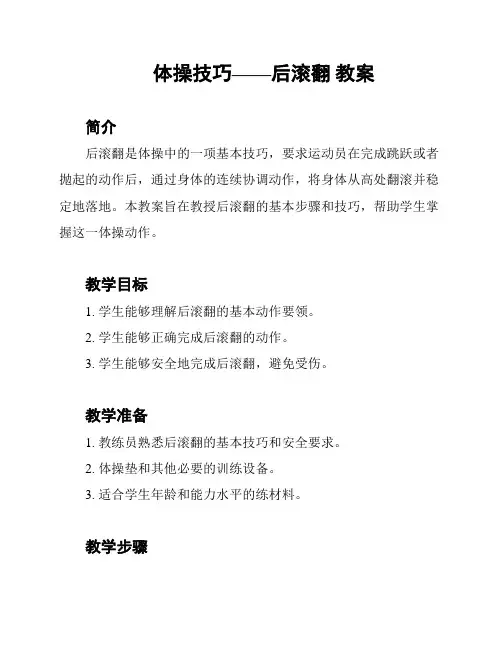 体操技巧——后滚翻 教案

简介

后滚翻是体操中的一项基本技巧，要求运动员在完成跳跃或者抛起的动作后，通过身体的连续协调动作，将身体从高处翻滚并稳定地落地。本教案旨在教授后滚翻的基本步骤和技巧，帮助学生掌握这一体操动作。

教学目标

1. 学生能够理解后滚翻的基本动作要领。

2. 学生能够正确完成后滚翻的动作。

3. 学生能够安全地完成后滚翻，避免受伤。

教学准备

1. 教练员熟悉后滚翻的基本技巧和安全要求。

2. 体操垫和其他必要的训练设备。

3. 适合学生年龄和能力水平的练材料。

教学步骤